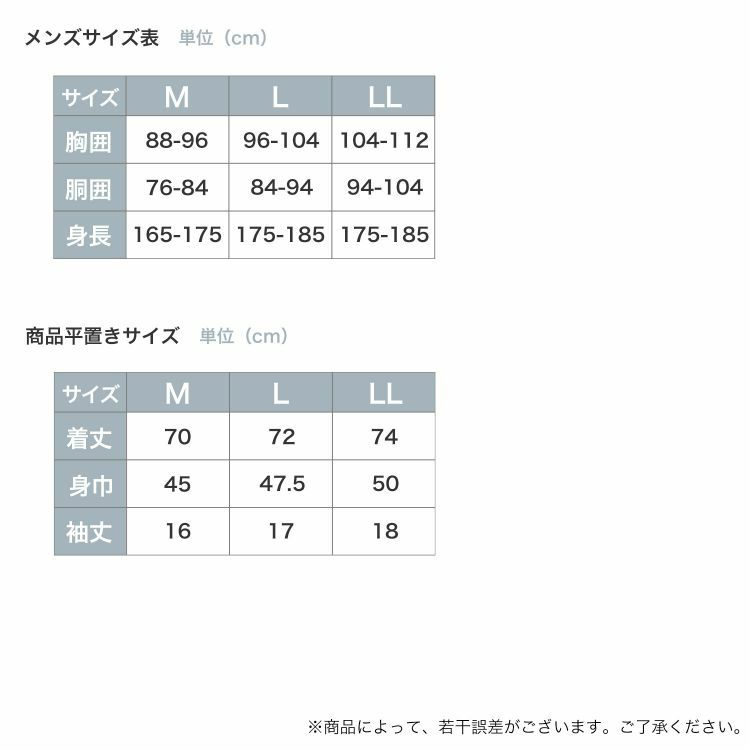 メンズサイズ表　単位（cm）

| サイズ | M | L | LL |
|---|---|---|---|
| 胸囲 | 88-96 | 96-104 | 104-112 |
| 胴囲 | 76-84 | 84-94 | 94-104 |
| 身長 | 165-175 | 175-185 | 175-185 |

商品平置きサイズ　単位（cm）

| サイズ | M | L | LL |
|---|---|---|---|
| 着丈 | 70 | 72 | 74 |
| 身巾 | 45 | 47.5 | 50 |
| 袖丈 | 16 | 17 | 18 |

※商品によって、若干誤差がございます。ご了承ください。